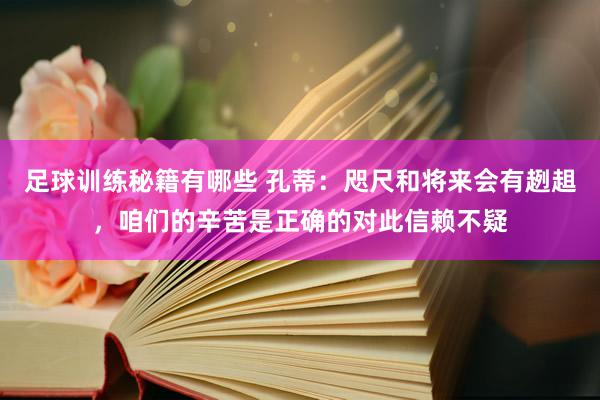 足球训练秘籍有哪些 孔蒂：咫尺和将来会有趔趄，咱们的辛苦是正确的对此信赖不疑